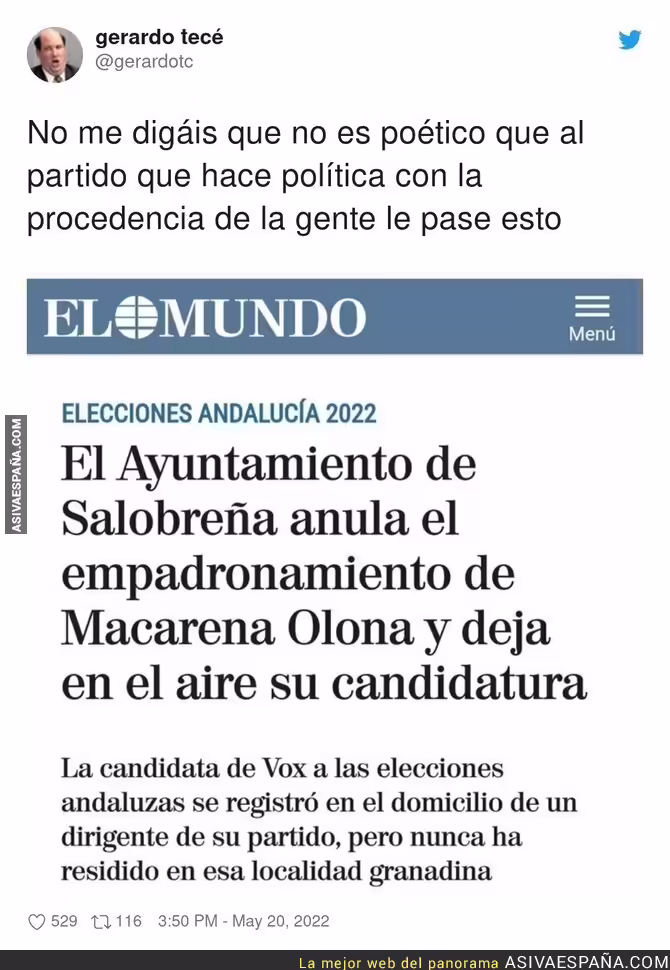 gerardo tecé
@gerardotc

No me digáis que no es poético que al partido que hace política con la procedencia de la gente le pase esto

EL MUNDO
Menú

ASIVAESPAÑA.COM

ELECCIONES ANDALUCÍA 2022

El Ayuntamiento de Salobreña anula el empadronamiento de Macarena Olona y deja en el aire su candidatura

La candidata de Vox a las elecciones andaluzas se registró en el domicilio de un dirigente de su partido, pero nunca ha residido en esa localidad granadina

529 116 3:50 PM - May 20, 2022

La mejor web del panorama ASIVAESPAÑA.COM